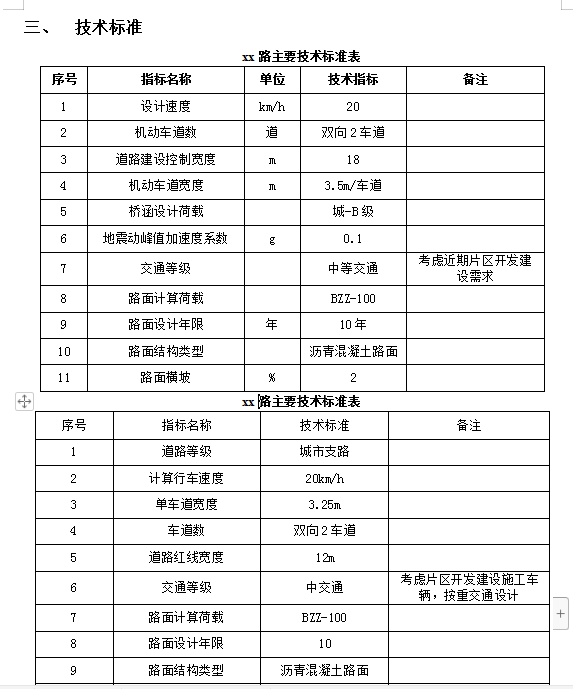 三、 技术标准

xx 路主要技术标准表

| 序号 | 指标名称 | 单位 | 技术指标 | 备注 |
|---|---|---|---|---|
| 1 | 设计速度 | km/h | 20 | |
| 2 | 机动车道数 | 道 | 双向 2 车道 | |
| 3 | 道路建设控制宽度 | m | 18 | |
| 4 | 机动车道宽度 | m | 3.5m/车道 | |
| 5 | 桥涵设计荷载 | | 城-B 级 | |
| 6 | 地震动峰值加速度系数 | g | 0.1 | |
| 7 | 交通等级 | | 中等交通 | 考虑近期片区开发建设需求 |
| 8 | 路面计算荷载 | | BZZ-100 | |
| 9 | 路面设计年限 | 年 | 10 年 | |
| 10 | 路面结构类型 | | 沥青混凝土路面 | |
| 11 | 路面横坡 | % | 2 | |

xx 路主要技术标准表

| 序号 | 指标名称 | 技术标准 | 备注 |
|---|---|---|---|
| 1 | 道路等级 | 城市支路 | |
| 2 | 计算行车速度 | 20km/h | |
| 3 | 单车道宽度 | 3.25m | |
| 4 | 车道数 | 双向 2 车道 | |
| 5 | 道路红线宽度 | 12m | |
| 6 | 交通等级 | 中交通 | 考虑片区开发建设施工车辆，按重交通设计 |
| 7 | 路面计算荷载 | BZZ-100 | |
| 8 | 路面设计年限 | 10 | |
| 9 | 路面结构类型 | 沥青混凝土路面 | |